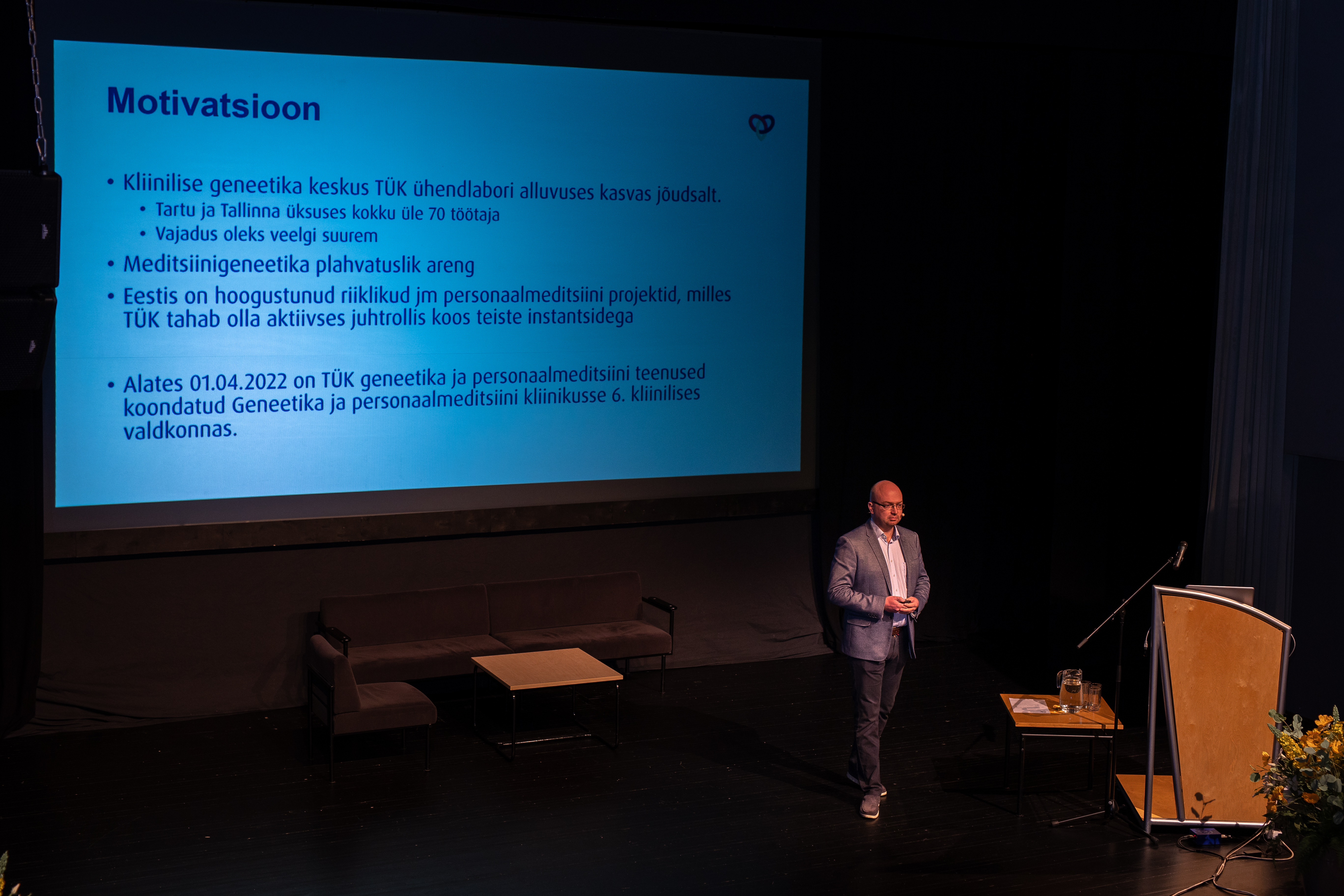 Motivatsioon

• Kliinilise geneetika keskus TÜK ühendlabori alluvuses kasvas jõudsalt.
• Tartu ja Tallinna üksuses kokku üle 70 töötaja
• Vajadus oleks veelgi suurem
• Meditsiinigeneetika plahvatuslik areng
• Eestis on hoogustunud riiklikud jm personaalmeditsiini projektid, milles TÜK tahab olla aktiivses juhtrollis koos teiste instantsidega

• Alates 01.04.2022 on TÜK geneetika ja personaalmeditsiini teenused koondatud Geneetika ja personaalmeditsiini kliinikusse 6. kliinilises valdkonnas.